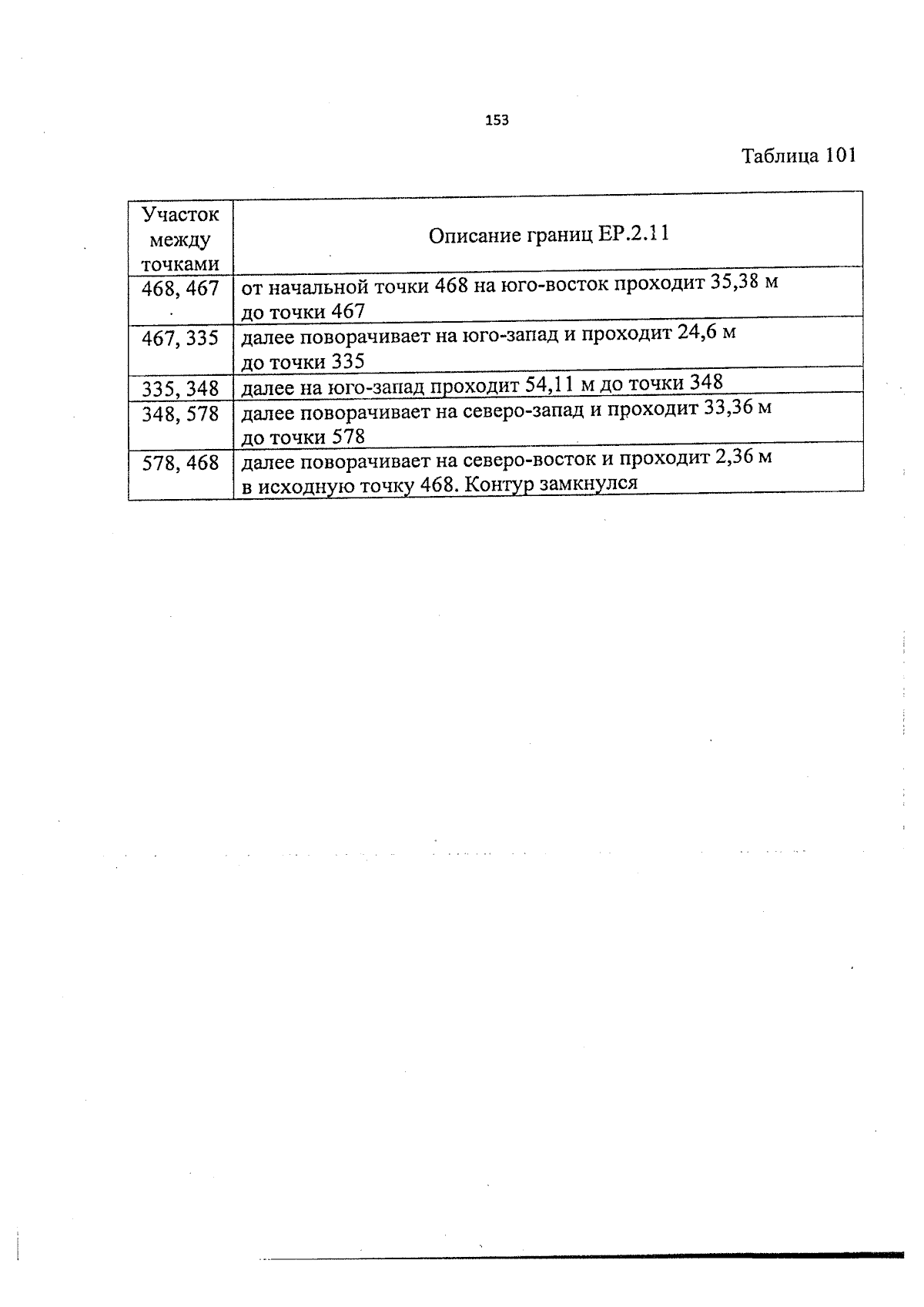 153

Таблица 101

| Участок между точками | Описание границ ЕР.2.11 |
|---|---|
| 468, 467 | от начальной точки 468 на юго-восток проходит 35,38 м до точки 467 |
| 467, 335 | далее поворачивает на юго-запад и проходит 24,6 м до точки 335 |
| 335, 348 | далее на юго-запад проходит 54,11 м до точки 348 |
| 348, 578 | далее поворачивает на северо-запад и проходит 33,36 м до точки 578 |
| 578, 468 | далее поворачивает на северо-восток и проходит 2,36 м в исходную точку 468. Контур замкнулся |